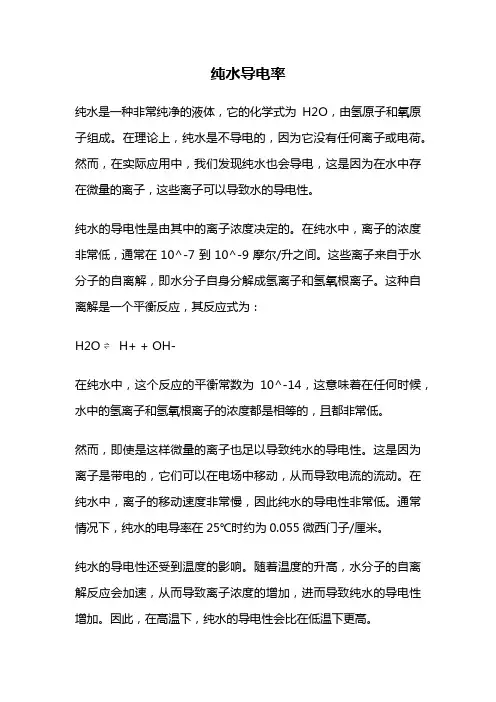 纯水导电率

纯水是一种非常纯净的液体，它的化学式为 H2O，由氢原子和氧原子组成。在理论上，纯水是不导电的，因为它没有任何离子或电荷。然而，在实际应用中，我们发现纯水也会导电，这是因为在水中存在微量的离子，这些离子可以导致水的导电性。

纯水的导电性是由其中的离子浓度决定的。在纯水中，离子的浓度非常低，通常在 10^-7 到 10^-9 摩尔/升之间。这些离子来自于水分子的自离解，即水分子自身分解成氢离子和氢氧根离子。这种自离解是一个平衡反应，其反应式为：

H2O ⇌ H+ + OH-

在纯水中，这个反应的平衡常数为 10^-14，这意味着在任何时候，水中的氢离子和氢氧根离子的浓度都是相等的，且都非常低。

然而，即使是这样微量的离子也足以导致纯水的导电性。这是因为离子是带电的，它们可以在电场中移动，从而导致电流的流动。在纯水中，离子的移动速度非常慢，因此纯水的导电性非常低。通常情况下，纯水的电导率在 25℃时约为 0.055 微西门子/厘米。

纯水的导电性还受到温度的影响。随着温度的升高，水分子的自离解反应会加速，从而导致离子浓度的增加，进而导致纯水的导电性增加。因此，在高温下，纯水的导电性会比在低温下更高。